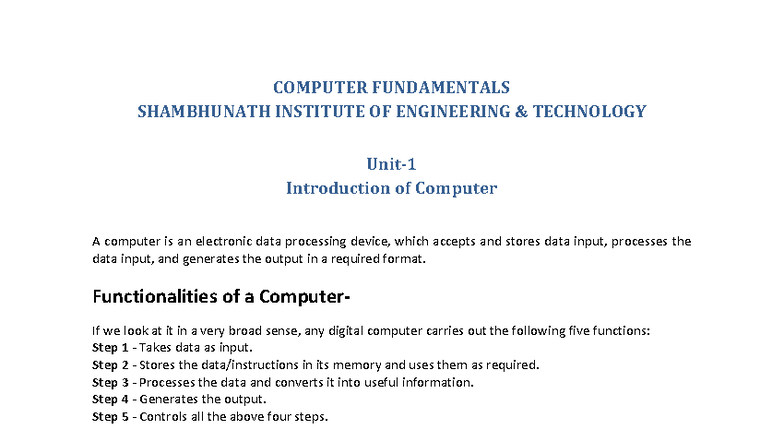 COMPUTER FUNDAMENTALS
SHAMBHUNATH INSTITUTE OF ENGINEERING & TECHNOLOGY

Unit-1
Introduction of Computer

A computer is an electronic data processing device, which accepts and stores data input, processes the data input, and generates the output in a required format.

Functionalities of a Computer-

If we look at it in a very broad sense, any digital computer carries out the following five functions:
Step 1 - Takes data as input.
Step 2 - Stores the data/instructions in its memory and uses them as required.
Step 3 - Processes the data and converts it into useful information.
Step 4 - Generates the output.
Step 5 - Controls all the above four steps.